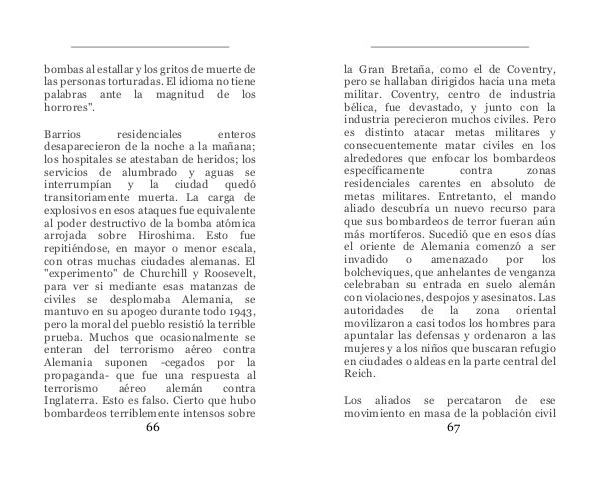 bombas al estallar y los gritos de muerte de las personas torturadas. El idioma no tiene palabras ante la magnitud de los horrores".

Barrios residenciales enteros desaparecieron de la noche a la mañana; los hospitales se atestaban de heridos; los servicios de alumbrado y aguas se interrumpían y la ciudad quedó transitoriamente muerta. La carga de explosivos en esos ataques fue equivalente al poder destructivo de la bomba atómica arrojada sobre Hiroshima. Esto fue repitiéndose, en mayor o menor escala, con otras muchas ciudades alemanas. El "experimento" de Churchill y Roosevelt, para ver si mediante esas matanzas de civiles se desplomaba Alemania, se mantuvo en su apogeo durante todo 1943, pero la moral del pueblo resistió la terrible prueba. Muchos que ocasionalmente se enteran del terrorismo aéreo contra Alemania suponen -cegados por la propaganda- que fue una respuesta al terrorismo aéreo alemán contra Inglaterra. Esto es falso. Cierto que hubo bombardeos terriblemente intensos sobre

66

la Gran Bretaña, como el de Coventry, pero se hallaban dirigidos hacia una meta militar. Coventry, centro de industria bélica, fue devastado, y junto con la industria perecieron muchos civiles. Pero es distinto atacar metas militares y consecuentemente matar civiles en los alrededores que enfocar los bombardeos específicamente contra zonas residenciales carentes en absoluto de metas militares. Entretanto, el mando aliado descubría un nuevo recurso para que sus bombardeos de terror fueran aún más mortíferos. Sucedió que en esos días el oriente de Alemania comenzó a ser invadido o amenazado por los bolcheviques, que anhelantes de venganza celebraban su entrada en suelo alemán con violaciones, despojos y asesinatos. Las autoridades de la zona oriental movilizaron a casi todos los hombres para apuntalar las defensas y ordenaron a las mujeres y a los niños que buscaran refugio en ciudades o aldeas en la parte central del Reich.

Los aliados se percataron de ese movimiento en masa de la población civil

67